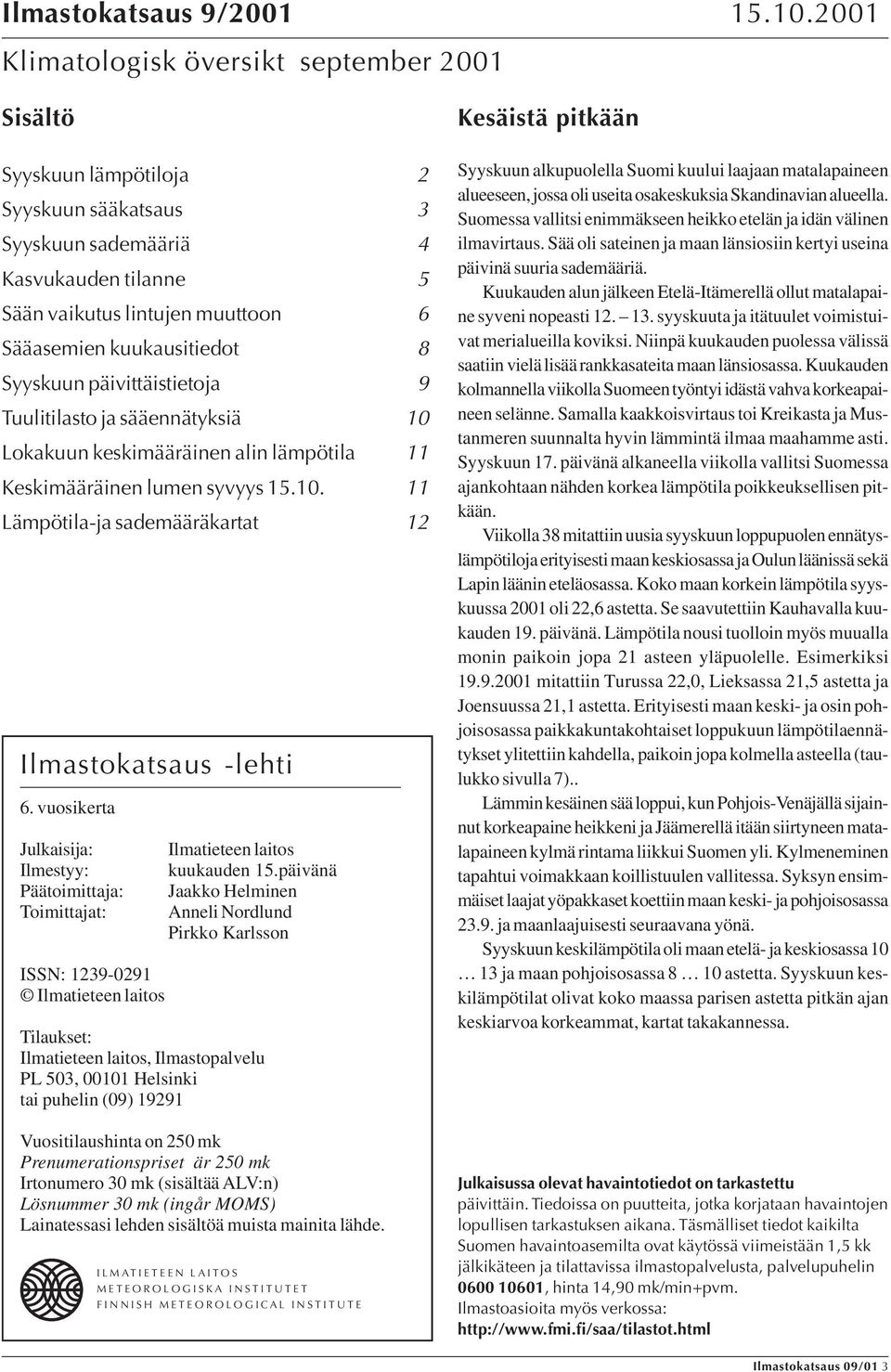 Ilmastokatsaus 9/2001 15.10.2001

Klimatologisk översikt september 2001

Sisältö

| | |
|---|---|
| Syyskuun lämpötiloja | 2 |
| Syyskuun sääkatsaus | 3 |
| Syyskuun sademääriä | 4 |
| Kasvukauden tilanne | 5 |
| Sään vaikutus lintujen muuttoon | 6 |
| Sääasemien kuukausitiedot | 8 |
| Syyskuun päivittäistietoja | 9 |
| Tuulitilasto ja sääennätyksiä | 10 |
| Lokakuun keskimääräinen alin lämpötila | 11 |
| Keskimääräinen lumen syvyys 15.10. | 11 |
| Lämpötila-ja sademääräkartat | 12 |

Ilmastokatsaus -lehti

6. vuosikerta

Julkaisija: Ilmatieteen laitos
Ilmestyy: kuukauden 15.päivänä
Päätoimittaja: Jaakko Helminen
Toimittajat: Anneli Nordlund
Pirkko Karlsson

ISSN: 1239-0291
© Ilmatieteen laitos

Tilaukset:
Ilmatieteen laitos, Ilmastopalvelu
PL 503, 00101 Helsinki
tai puhelin (09) 19291

Vuositilaushinta on 250 mk
Prenumerationspriset är 250 mk
Irtonumero 30 mk (sisältää ALV:n)
Lösnummer 30 mk (ingår MOMS)
Lainatessasi lehden sisältöä muista mainita lähde.

ILMATIETEEN LAITOS
METEOROLOGISKA INSTITUTET
FINNISH METEOROLOGICAL INSTITUTE

Kesäistä pitkään

Syyskuun alkupuolella Suomi kuului laajaan matalapaineen alueeseen, jossa oli useita osakeskuksia Skandinavian alueella. Suomessa vallitsi enimmäkseen heikko etelän ja idän välinen ilmavirtaus. Sää oli sateinen ja maan länsiosiin kertyi useina päivinä suuria sademääriä.

Kuukauden alun jälkeen Etelä-Itämerellä ollut matalapaine syveni nopeasti 12. – 13. syyskuuta ja itätuulet voimistuivat merialueilla koviksi. Niinpä kuukauden puolessa välissä saatiin vielä lisää rankkasateita maan länsiosassa. Kuukauden kolmannella viikolla Suomeen työntyi idästä vahva korkeapaineen selänne. Samalla kaakkoisvirtaus toi Kreikasta ja Mustanmeren suunnalta hyvin lämmintä ilmaa maahamme asti. Syyskuun 17. päivänä alkaneella viikolla vallitsi Suomessa ajankohtaan nähden korkea lämpötila poikkeuksellisen pitkään.

Viikolla 38 mitattiin uusia syyskuun loppupuolen ennätyslämpötiloja erityisesti maan keskiosassa ja Oulun läänissä sekä Lapin läänin eteläosassa. Koko maan korkein lämpötila syyskuussa 2001 oli 22,6 astetta. Se saavutettiin Kauhavalla kuukauden 19. päivänä. Lämpötila nousi tuolloin myös muualla monin paikoin jopa 21 asteen yläpuolelle. Esimerkiksi 19.9.2001 mitattiin Turussa 22,0, Lieksassa 21,5 astetta ja Joensuussa 21,1 astetta. Erityisesti maan keski- ja osin pohjoisosassa paikkakuntakohtaiset loppukuun lämpötilaennätykset ylitettiin kahdella, paikoin jopa kolmella asteella (taulukko sivulla 7)..

Lämmin kesäinen sää loppui, kun Pohjois-Venäjällä sijainnut korkeapaine heikkeni ja Jäämerellä itään siirtyneen matalapaineen kylmä rintama liikkui Suomen yli. Kylmeneminen tapahtui voimakkaan koillistuulen vallitessa. Syksyn ensimmäiset laajat yöpakkaset koettiin maan keski- ja pohjoisosassa 23.9. ja maanlaajuisesti seuraavana yönä.

Syyskuun keskilämpötila oli maan etelä- ja keskiosassa 10 … 13 ja maan pohjoisosassa 8 … 10 astetta. Syyskuun keskilämpötilat olivat koko maassa parisen astetta pitkän ajan keskiarvoa korkeammat, kartat takakannessa.

Julkaisussa olevat havaintotiedot on tarkastettu päivittäin. Tiedoissa on puutteita, jotka korjataan havaintojen lopullisen tarkastuksen aikana. Täsmälliset tiedot kaikilta Suomen havaintoasemilta ovat käytössä viimeistään 1,5 kk jälkikäteen ja tilattavissa ilmastopalvelusta, palvelupuhelin 0600 10601, hinta 14,90 mk/min+pvm.
Ilmastoasioita myös verkossa:
http://www.fmi.fi/saa/tilastot.html

Ilmastokatsaus 09/01 3